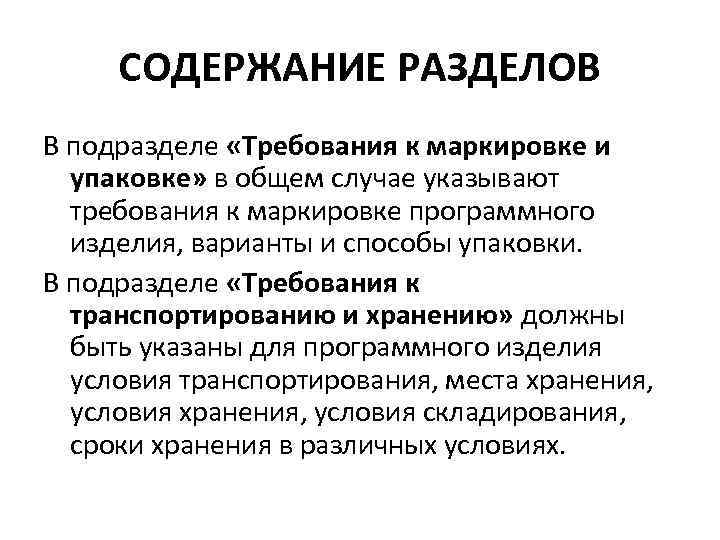 СОДЕРЖАНИЕ РАЗДЕЛОВ

В подразделе «Требования к маркировке и упаковке» в общем случае указывают требования к маркировке программного изделия, варианты и способы упаковки.

В подразделе «Требования к транспортированию и хранению» должны быть указаны для программного изделия условия транспортирования, места хранения, условия хранения, условия складирования, сроки хранения в различных условиях.